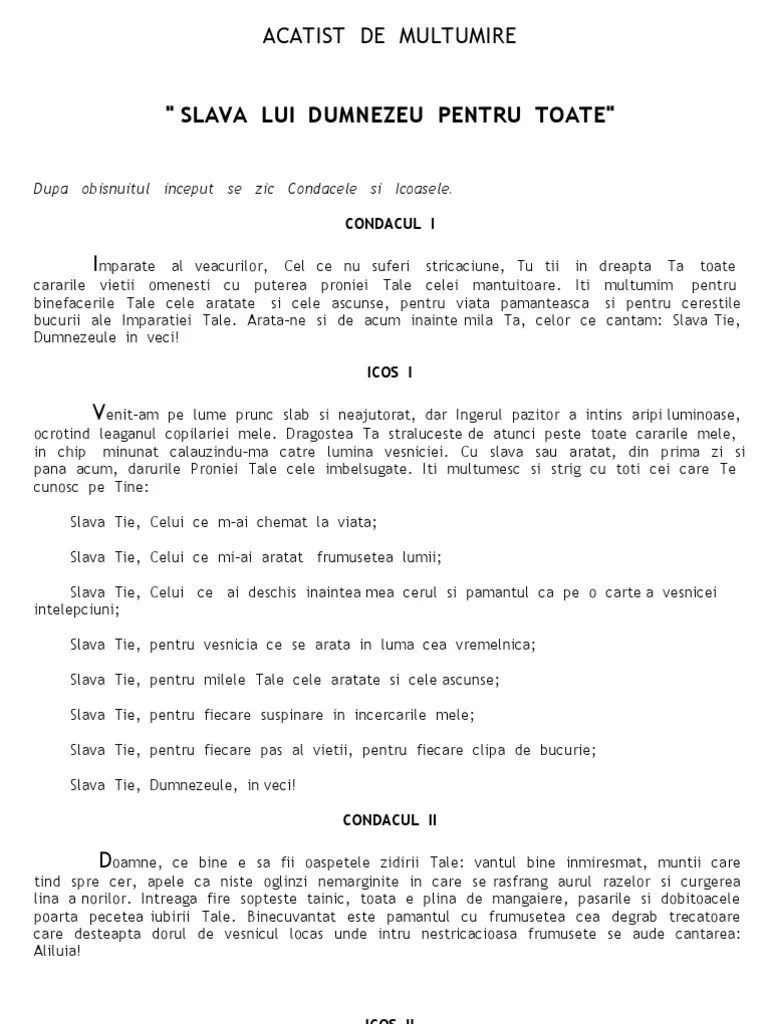 ACATIST DE MULTUMIRE

" SLAVA LUI DUMNEZEU PENTRU TOATE"

Dupa obisnuitul inceput se zic Condacele si Icoasele.

CONDACUL I

Imparate al veacurilor, Cel ce nu suferi stricaciune, Tu tii in dreapta Ta toate cararile vietii omenesti cu puterea proniei Tale celei mantuitoare. Iti multumim pentru binefacerile Tale cele aratate si cele ascunse, pentru viata pamanteasca si pentru cerestile bucurii ale Imparatiei Tale. Arata-ne si de acum inainte mila Ta, celor ce cantam: Slava Tie, Dumnezeule in veci!

ICOS I

Venit-am pe lume prunc slab si neajutorat, dar Ingerul pazitor a intins aripi luminoase, ocrotind leaganul copilariei mele. Dragostea Ta straluceste de atunci peste toate cararile mele, in chip minunat calauzindu-ma catre lumina vesniciei. Cu slava sau aratat, din prima zi si pana acum, darurile Proniei Tale cele imbelsugate. Iti multumesc si strig cu toti cei care Te cunosc pe Tine:

Slava Tie, Celui ce m-ai chemat la viata;

Slava Tie, Celui ce mi-ai aratat frumusetea lumii;

Slava Tie, Celui ce ai deschis inaintea mea cerul si pamantul ca pe o carte a vesnicei intelepciuni;

Slava Tie, pentru vesnicia ce se arata in luma cea vremelnica;

Slava Tie, pentru milele Tale cele aratate si cele ascunse;

Slava Tie, pentru fiecare suspinare in incercarile mele;

Slava Tie, pentru fiecare pas al vietii, pentru fiecare clipa de bucurie;

Slava Tie, Dumnezeule, in veci!

CONDACUL II

Doamne, ce bine e sa fii oaspetele zidirii Tale: vantul bine inmiresmat, muntii care tind spre cer, apele ca niste oglinzi nemarginite in care se rasfrang aurul razelor si curgerea lina a norilor. Intreaga fire sopteste tainic, toata e plina de mangaiere, pasarile si dobitoacele poarta pecetea iubirii Tale. Binecuvantat este pamantul cu frumusetea cea degrab trecatoare care desteapta dorul de vesnicul locas unde intru nestricacioasa frumusete se aude cantarea: Aliluia!

ICOS II